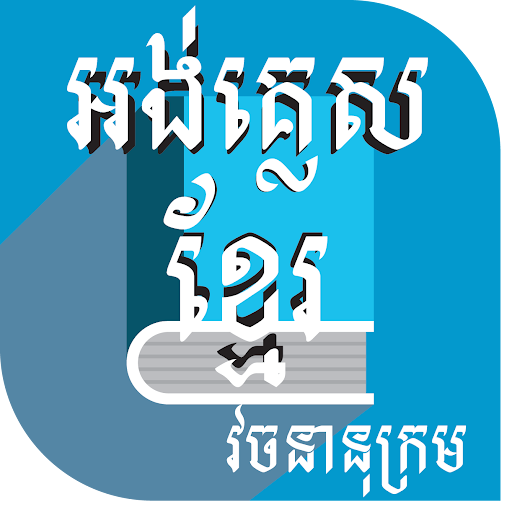 អង់គ្លេស ខ្មែរ
វចនានុក្រម